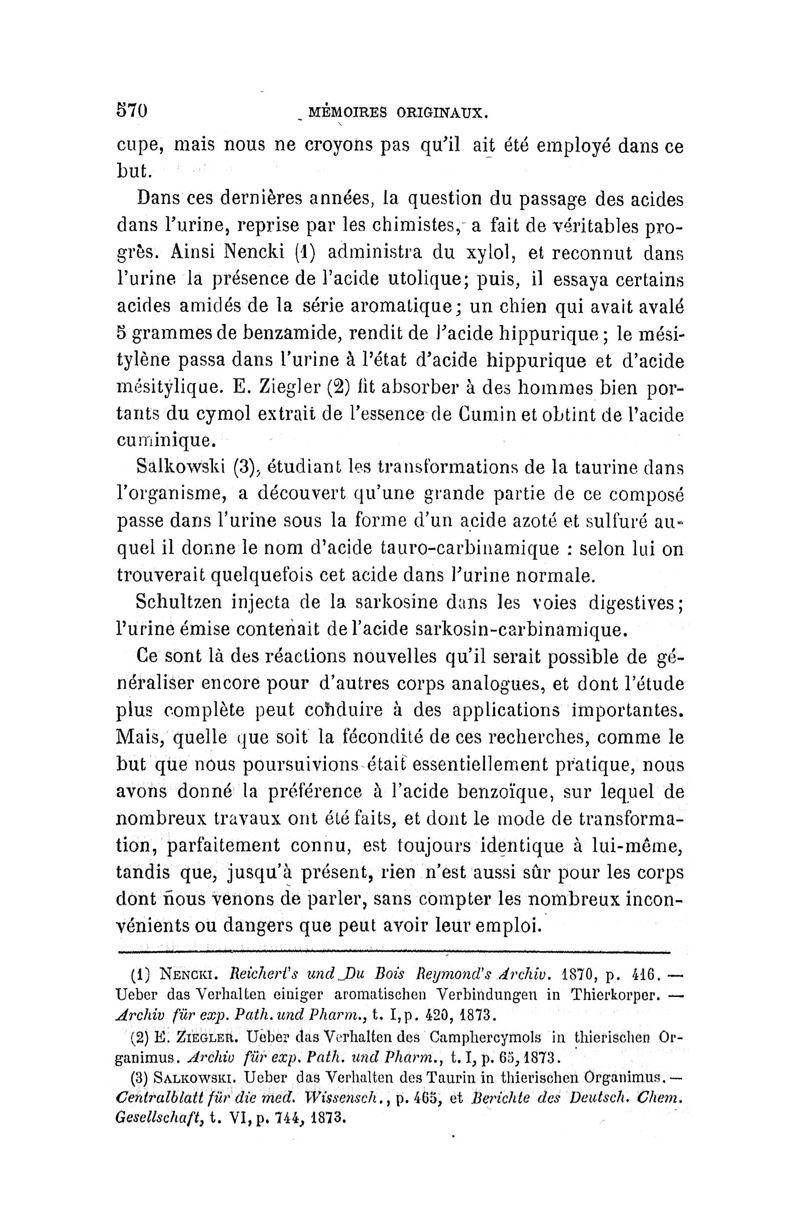 570 MÉMOIRES ORIGINAUX.

cupe, mais nous ne croyons pas qu'il ait été employé dans ce but.

Dans ces dernières années, la question du passage des acides dans l'urine, reprise par les chimistes, a fait de véritables progrès. Ainsi Nencki (1) administra du xylol, et reconnut dans l'urine la présence de l'acide utolique; puis, il essaya certains acides amidés de la série aromatique; un chien qui avait avalé 5 grammes de benzamide, rendit de l'acide hippurique; le mésitylène passa dans l'urine à l'état d'acide hippurique et d'acide mésitylique. E. Ziegler (2) fit absorber à des hommes bien portants du cymol extrait de l'essence de Cumin et obtint de l'acide cuminique.

Salkowski (3), étudiant les transformations de la taurine dans l'organisme, a découvert qu'une grande partie de ce composé passe dans l'urine sous la forme d'un acide azoté et sulfuré auquel il donne le nom d'acide tauro-carbinamique : selon lui on trouverait quelquefois cet acide dans l'urine normale.

Schultzen injecta de la sarkosine dans les voies digestives; l'urine émise contenait de l'acide sarkosin-carbinamique.

Ce sont là des réactions nouvelles qu'il serait possible de généraliser encore pour d'autres corps analogues, et dont l'étude plus complète peut conduire à des applications importantes. Mais, quelle que soit la fécondité de ces recherches, comme le but que nous poursuivions était essentiellement pratique, nous avons donné la préférence à l'acide benzoïque, sur lequel de nombreux travaux ont été faits, et dont le mode de transformation, parfaitement connu, est toujours identique à lui-même, tandis que, jusqu'à présent, rien n'est aussi sûr pour les corps dont nous venons de parler, sans compter les nombreux inconvénients ou dangers que peut avoir leur emploi.

(1) NENCKI. Reichert's und Du Bois Reymond's Archiv. 1870, p. 416. — Ueber das Verhalten einiger aromatischen Verbindungen in Thierkorper. — Archiv für exp. Path. und Pharm., t. I, p. 420, 1873.

(2) E. ZIEGLER. Ueber das Verhalten des Camphercymols in thierischen Organimus. Archiv für exp. Path. und Pharm., t. I, p. 65, 1873.

(3) SALKOWSKI. Ueber das Verhalten des Taurin in thierischen Organimus. — Centralblatt für die med. Wissensch., p. 465, et Berichte des Deutsch. Chem. Gesellschaft, t. VI, p. 744, 1873.